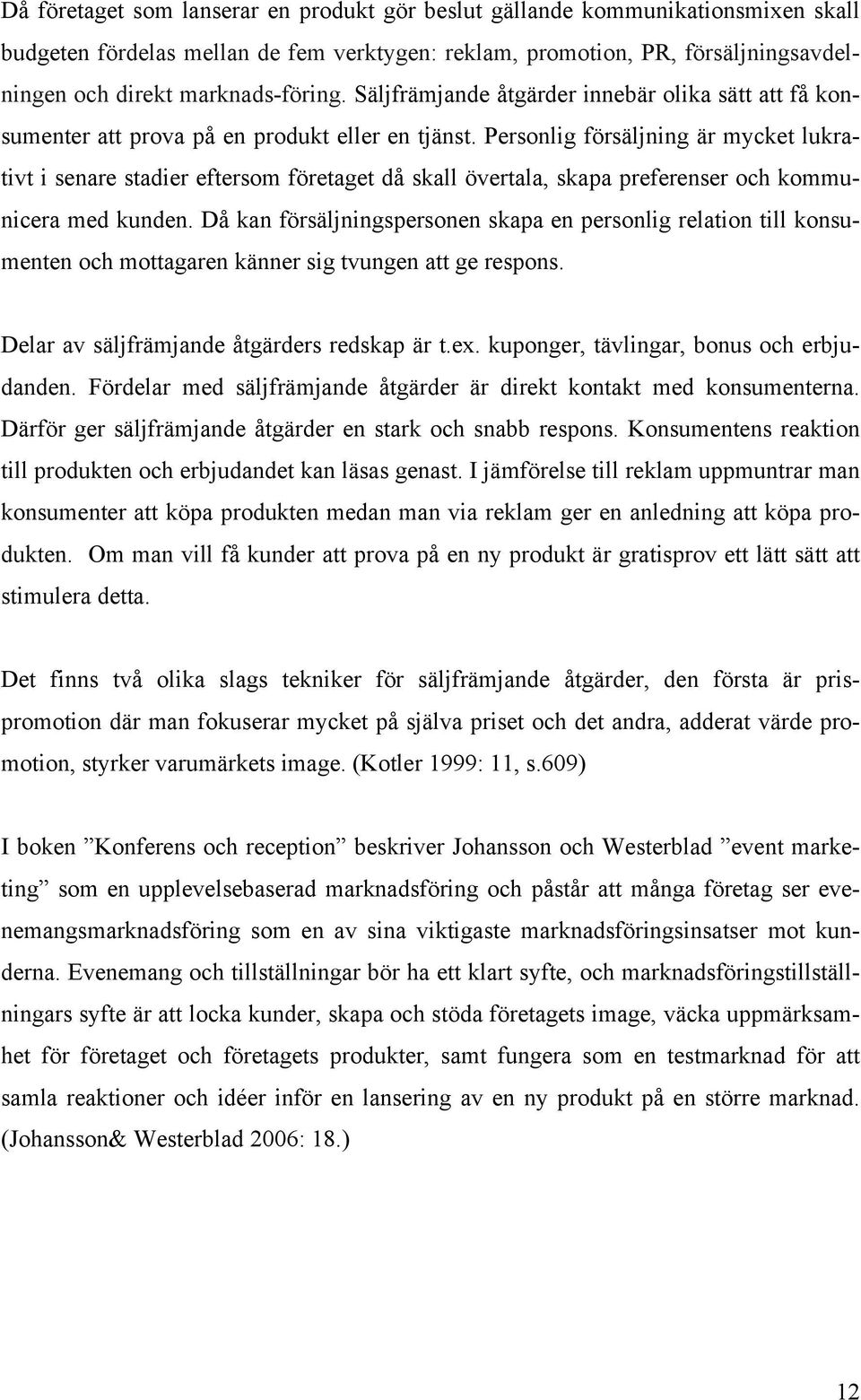 Då företaget som lanserar en produkt gör beslut gällande kommunikationsmixen skall budgeten fördelas mellan de fem verktygen: reklam, promotion, PR, försäljningsavdelningen och direkt marknads-föring. Säljfrämjande åtgärder innebär olika sätt att få konsumenter att prova på en produkt eller en tjänst. Personlig försäljning är mycket lukrativt i senare stadier eftersom företaget då skall övertala, skapa preferenser och kommunicera med kunden. Då kan försäljningspersonen skapa en personlig relation till konsumenten och mottagaren känner sig tvungen att ge respons.

Delar av säljfrämjande åtgärders redskap är t.ex. kuponger, tävlingar, bonus och erbjudanden. Fördelar med säljfrämjande åtgärder är direkt kontakt med konsumenterna. Därför ger säljfrämjande åtgärder en stark och snabb respons. Konsumentens reaktion till produkten och erbjudandet kan läsas genast. I jämförelse till reklam uppmuntrar man konsumenter att köpa produkten medan man via reklam ger en anledning att köpa produkten. Om man vill få kunder att prova på en ny produkt är gratisprov ett lätt sätt att stimulera detta.

Det finns två olika slags tekniker för säljfrämjande åtgärder, den första är prispromotion där man fokuserar mycket på själva priset och det andra, adderat värde promotion, styrker varumärkets image. (Kotler 1999: 11, s.609)

I boken ”Konferens och reception” beskriver Johansson och Westerblad ”event marketing” som en upplevelsebaserad marknadsföring och påstår att många företag ser evenemangsmarknadsföring som en av sina viktigaste marknadsföringsinsatser mot kunderna. Evenemang och tillställningar bör ha ett klart syfte, och marknadsföringstillställningars syfte är att locka kunder, skapa och stöda företagets image, väcka uppmärksamhet för företaget och företagets produkter, samt fungera som en testmarknad för att samla reaktioner och idéer inför en lansering av en ny produkt på en större marknad. (Johansson& Westerblad 2006: 18.)

12